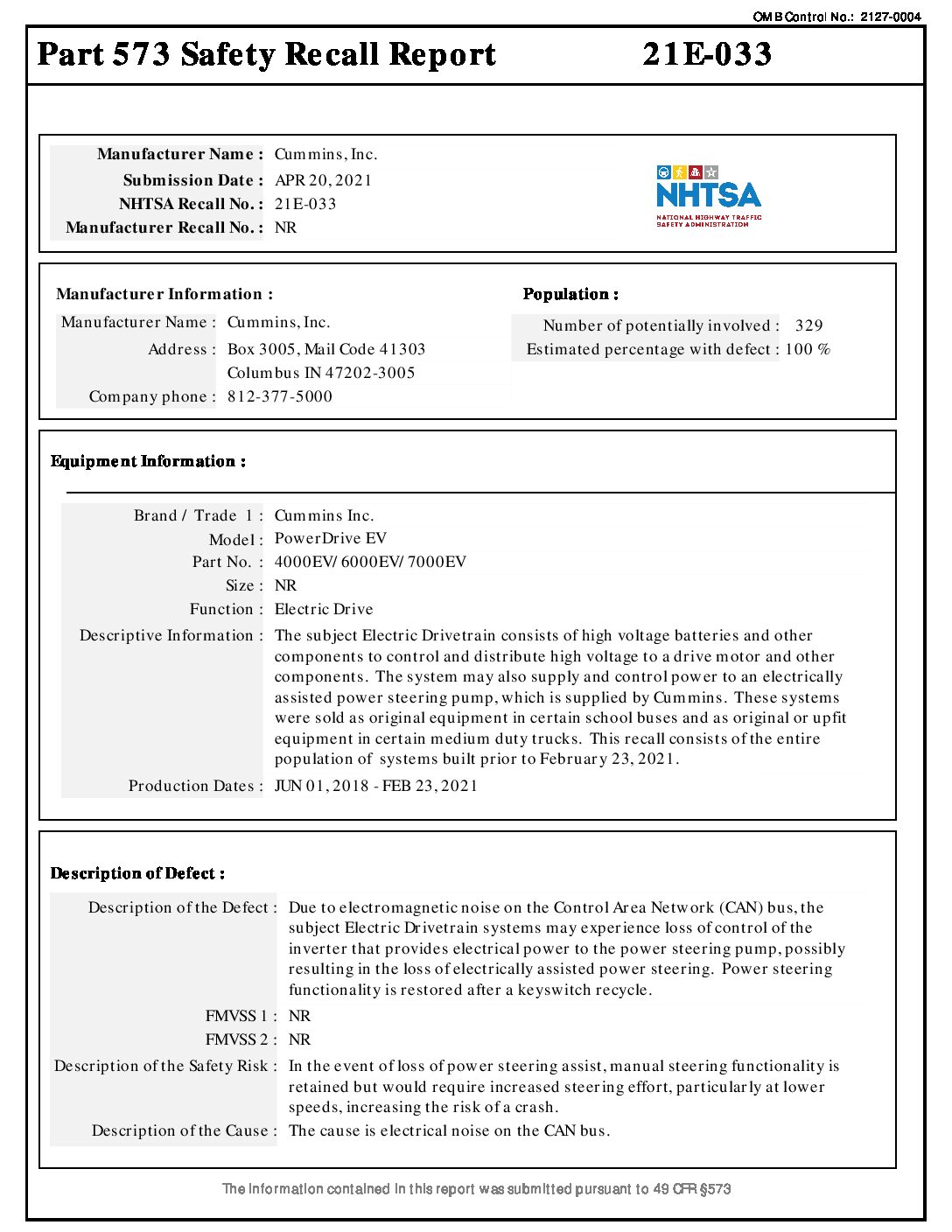 OMB Control No.: 2127-0004

Part 573 Safety Recall Report 21E-033

Manufacturer Name : Cummins, Inc.
Submission Date : APR 20, 2021
NHTSA Recall No. : 21E-033
Manufacturer Recall No. : NR

NHTSA
NATIONAL HIGHWAY TRAFFIC SAFETY ADMINISTRATION

Manufacturer Information :
Manufacturer Name : Cummins, Inc.
Address : Box 3005, Mail Code 41303
Columbus IN 47202-3005
Company phone : 812-377-5000

Population :
Number of potentially involved : 329
Estimated percentage with defect : 100 %

Equipment Information :

Brand / Trade 1 : Cummins Inc.
Model : PowerDrive EV
Part No. : 4000EV/ 6000EV/ 7000EV
Size : NR
Function : Electric Drive
Descriptive Information : The subject Electric Drivetrain consists of high voltage batteries and other components to control and distribute high voltage to a drive motor and other components. The system may also supply and control power to an electrically assisted power steering pump, which is supplied by Cummins. These systems were sold as original equipment in certain school buses and as original or upfit equipment in certain medium duty trucks. This recall consists of the entire population of systems built prior to February 23, 2021.
Production Dates : JUN 01, 2018 - FEB 23, 2021

Description of Defect :

Description of the Defect : Due to electromagnetic noise on the Control Area Network (CAN) bus, the subject Electric Drivetrain systems may experience loss of control of the inverter that provides electrical power to the power steering pump, possibly resulting in the loss of electrically assisted power steering. Power steering functionality is restored after a keyswitch recycle.
FMVSS 1 : NR
FMVSS 2 : NR
Description of the Safety Risk : In the event of loss of power steering assist, manual steering functionality is retained but would require increased steering effort, particularly at lower speeds, increasing the risk of a crash.
Description of the Cause : The cause is electrical noise on the CAN bus.

The information contained in this report was submitted pursuant to 49 CFR §573